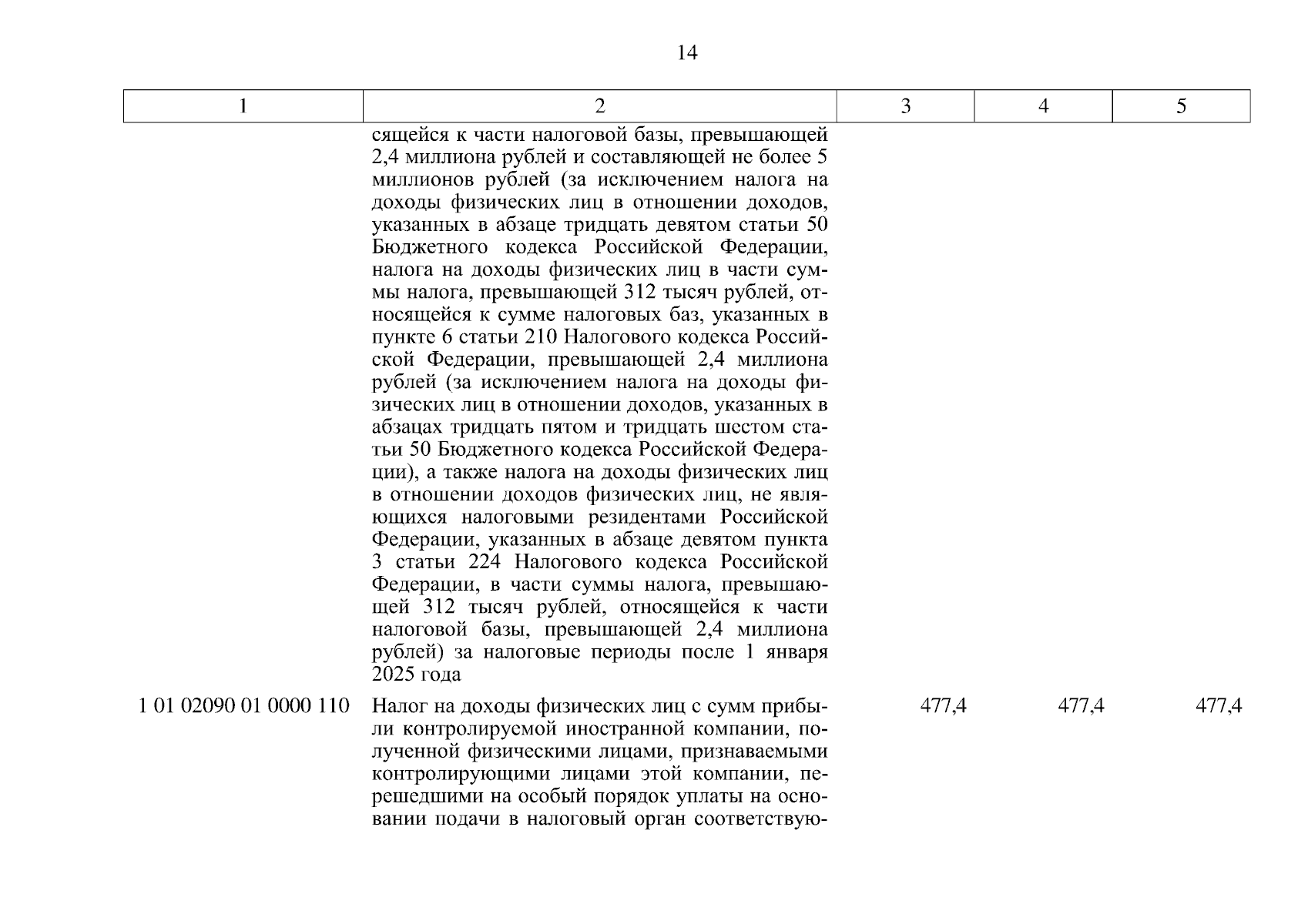 14

| 1 | 2 | 3 | 4 | 5 |
|---|---|---|---|---|
| | сящейся к части налоговой базы, превышающей 2,4 миллиона рублей и составляющей не более 5 миллионов рублей (за исключением налога на доходы физических лиц в отношении доходов, указанных в абзаце тридцать девятом статьи 50 Бюджетного кодекса Российской Федерации, налога на доходы физических лиц в части суммы налога, превышающей 312 тысяч рублей, относящейся к сумме налоговых баз, указанных в пункте 6 статьи 210 Налогового кодекса Российской Федерации, превышающей 2,4 миллиона рублей (за исключением налога на доходы физических лиц в отношении доходов, указанных в абзацах тридцать пятом и тридцать шестом статьи 50 Бюджетного кодекса Российской Федерации), а также налога на доходы физических лиц в отношении доходов физических лиц, не являющихся налоговыми резидентами Российской Федерации, указанных в абзаце девятом пункта 3 статьи 224 Налогового кодекса Российской Федерации, в части суммы налога, превышающей 312 тысяч рублей, относящейся к части налоговой базы, превышающей 2,4 миллиона рублей) за налоговые периоды после 1 января 2025 года | | | |
| 1 01 02090 01 0000 110 | Налог на доходы физических лиц с сумм прибыли контролируемой иностранной компании, полученной физическими лицами, признаваемыми контролирующими лицами этой компании, перешедшими на особый порядок уплаты на основании подачи в налоговый орган соответствую- | 477,4 | 477,4 | 477,4 |